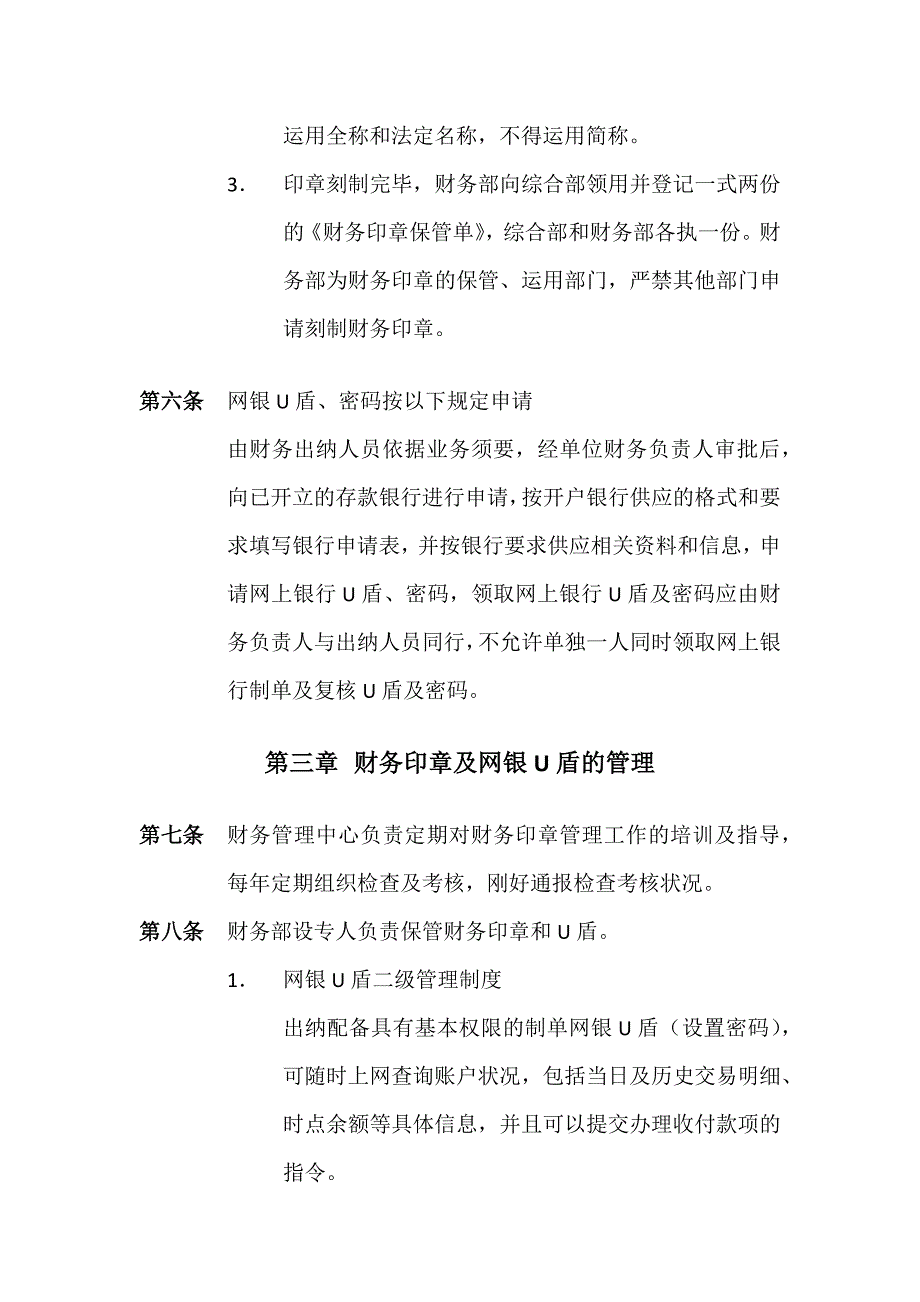 运用全称和法定名称，不得运用简称。

3. 印章刻制完毕，财务部向综合部领用并登记一式两份的《财务印章保管单》，综合部和财务部各执一份。财务部为财务印章的保管、运用部门，严禁其他部门申请刻制财务印章。

第六条 网银 U 盾、密码按以下规定申请

由财务出纳人员依据业务须要，经单位财务负责人审批后，向已开立的存款银行进行申请，按开户银行供应的格式和要求填写银行申请表，并按银行要求供应相关资料和信息，申请网上银行 U 盾、密码，领取网上银行 U 盾及密码应由财务负责人与出纳人员同行，不允许单独一人同时领取网上银行制单及复核 U 盾及密码。

第三章 财务印章及网银 U 盾的管理

第七条 财务管理中心负责定期对财务印章管理工作的培训及指导，每年定期组织检查及考核，刚好通报检查考核状况。

第八条 财务部设专人负责保管财务印章和 U 盾。

1. 网银 U 盾二级管理制度

出纳配备具有基本权限的制单网银 U 盾（设置密码），可随时上网查询账户状况，包括当日及历史交易明细、时点余额等具体信息，并且可以提交办理收付款项的指令。